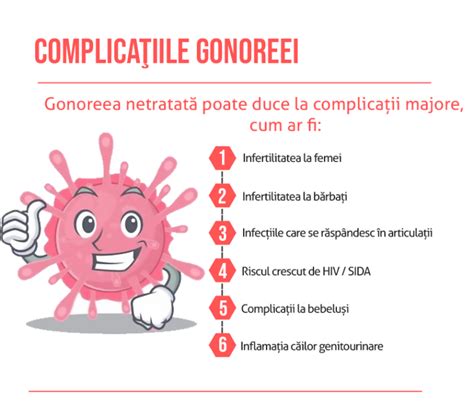 COMPLICAŢIILE GONOREEI

Gonoreea netratată poate duce la complicații majore, cum ar fi:

1 Infertilitatea la femei

2 Infertilitatea la bărbați

3 Infecțiile care se răspândesc în articulații

4 Riscul crescut de HIV / SIDA

5 Complicații la bebeluși

6 Inflamația căilor genitourinare